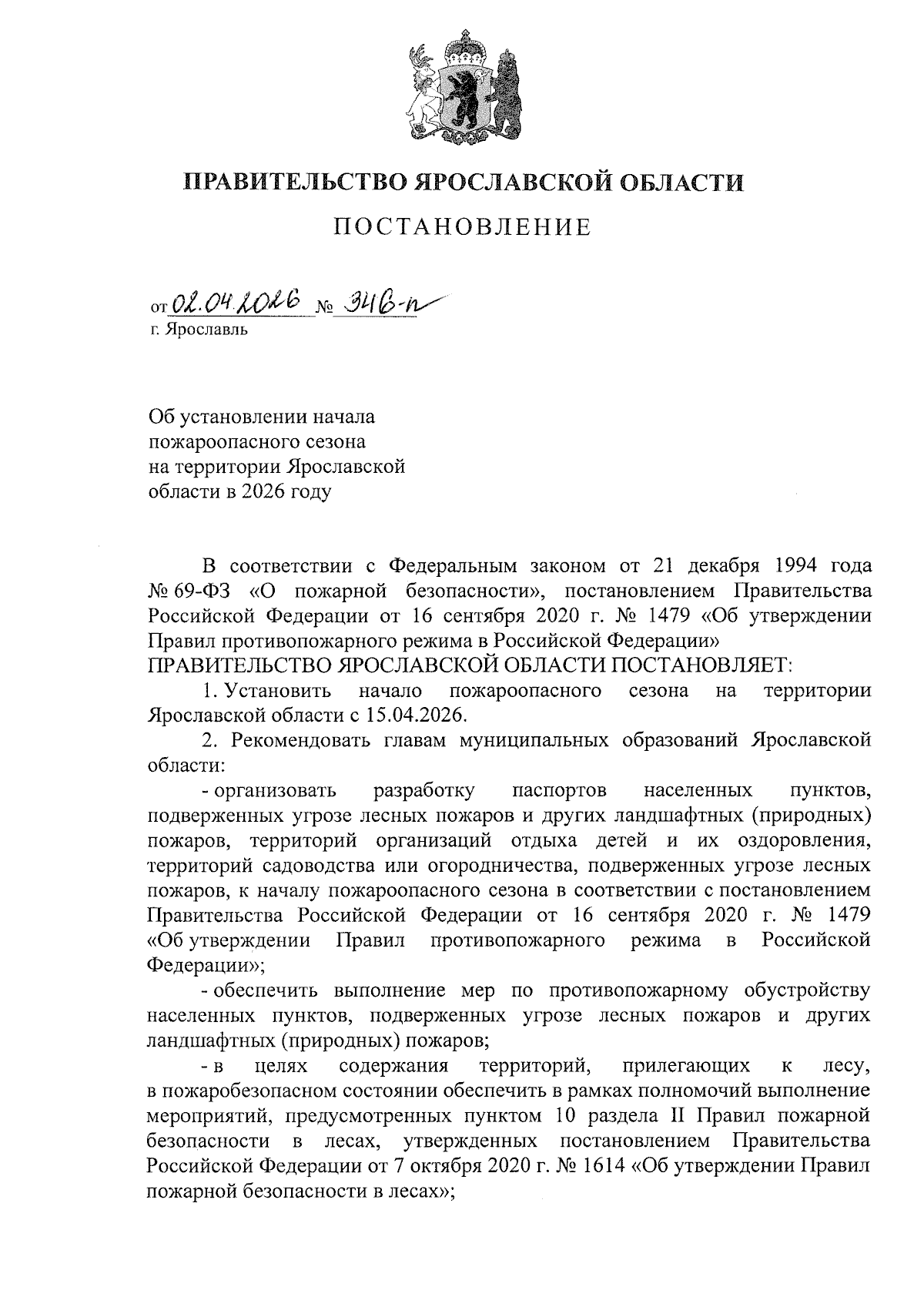 ПРАВИТЕЛЬСТВО ЯРОСЛАВСКОЙ ОБЛАСТИ

ПОСТАНОВЛЕНИЕ

от 02.04.2026 № 346-п
г. Ярославль

Об установлении начала пожароопасного сезона на территории Ярославской области в 2026 году

В соответствии с Федеральным законом от 21 декабря 1994 года № 69-ФЗ «О пожарной безопасности», постановлением Правительства Российской Федерации от 16 сентября 2020 г. № 1479 «Об утверждении Правил противопожарного режима в Российской Федерации»
ПРАВИТЕЛЬСТВО ЯРОСЛАВСКОЙ ОБЛАСТИ ПОСТАНОВЛЯЕТ:

1. Установить начало пожароопасного сезона на территории Ярославской области с 15.04.2026.

2. Рекомендовать главам муниципальных образований Ярославской области:

- организовать разработку паспортов населенных пунктов, подверженных угрозе лесных пожаров и других ландшафтных (природных) пожаров, территорий организаций отдыха детей и их оздоровления, территорий садоводства или огородничества, подверженных угрозе лесных пожаров, к началу пожароопасного сезона в соответствии с постановлением Правительства Российской Федерации от 16 сентября 2020 г. № 1479 «Об утверждении Правил противопожарного режима в Российской Федерации»;

- обеспечить выполнение мер по противопожарному обустройству населенных пунктов, подверженных угрозе лесных пожаров и других ландшафтных (природных) пожаров;

- в целях содержания территорий, прилегающих к лесу, в пожаробезопасном состоянии обеспечить в рамках полномочий выполнение мероприятий, предусмотренных пунктом 10 раздела II Правил пожарной безопасности в лесах, утвержденных постановлением Правительства Российской Федерации от 7 октября 2020 г. № 1614 «Об утверждении Правил пожарной безопасности в лесах»;